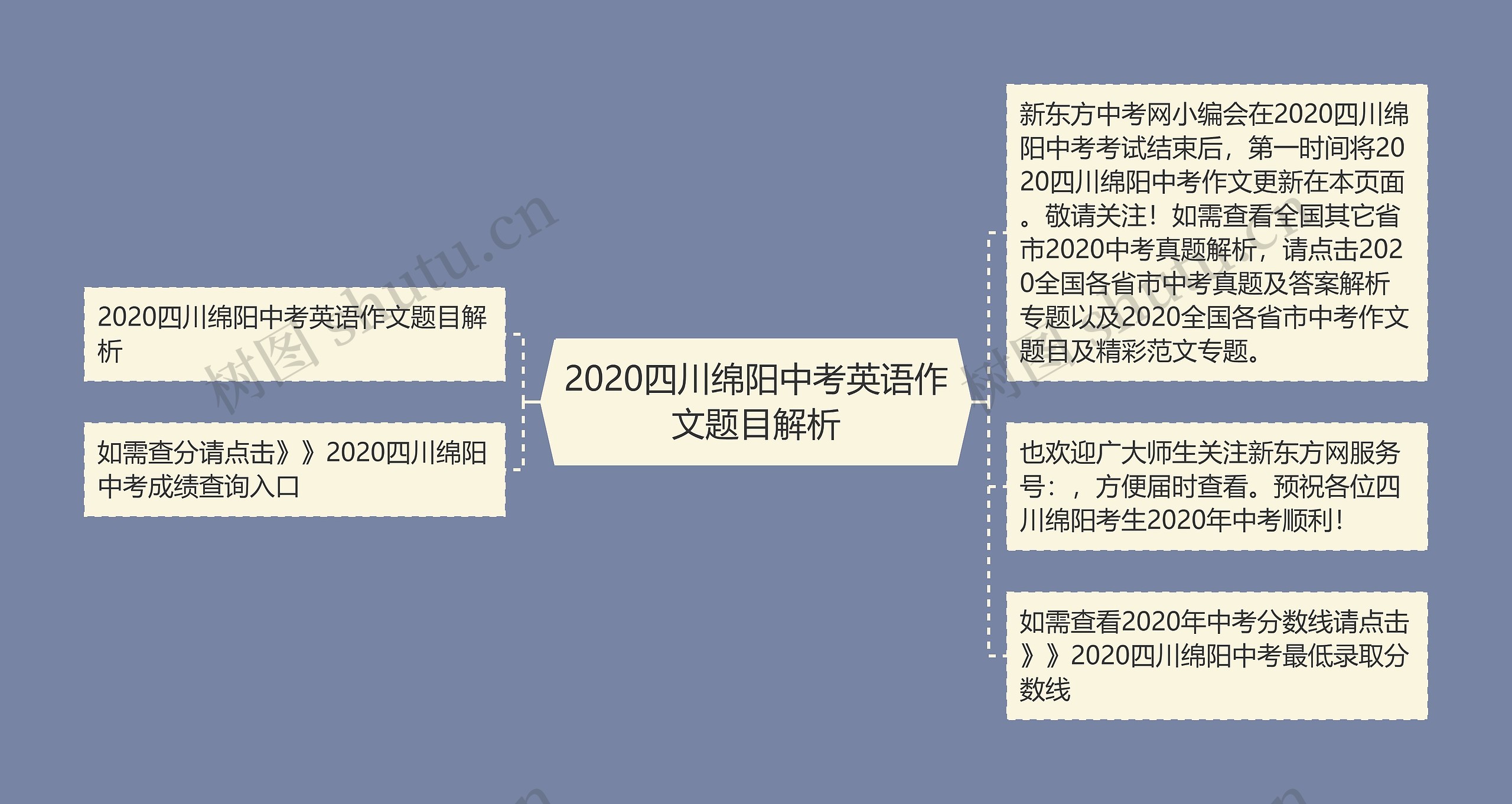 2020四川绵阳中考英语作文题目解析

2020四川绵阳中考英语作文题目解析

如需查分请点击》》2020四川绵阳中考成绩查询入口

新东方中考网小编会在2020四川绵阳中考考试结束后，第一时间将2020四川绵阳中考作文更新在本页面。敬请关注！如需查看全国其它省市2020中考真题解析，请点击2020全国各省市中考真题及答案解析专题以及2020全国各省市中考作文题目及精彩范文专题。

也欢迎广大师生关注新东方网服务号：，方便届时查看。预祝各位四川绵阳考生2020年中考顺利！

如需查看2020年中考分数线请点击》》2020四川绵阳中考最低录取分数线

树图 shutu.cn

树图 shutu.cn